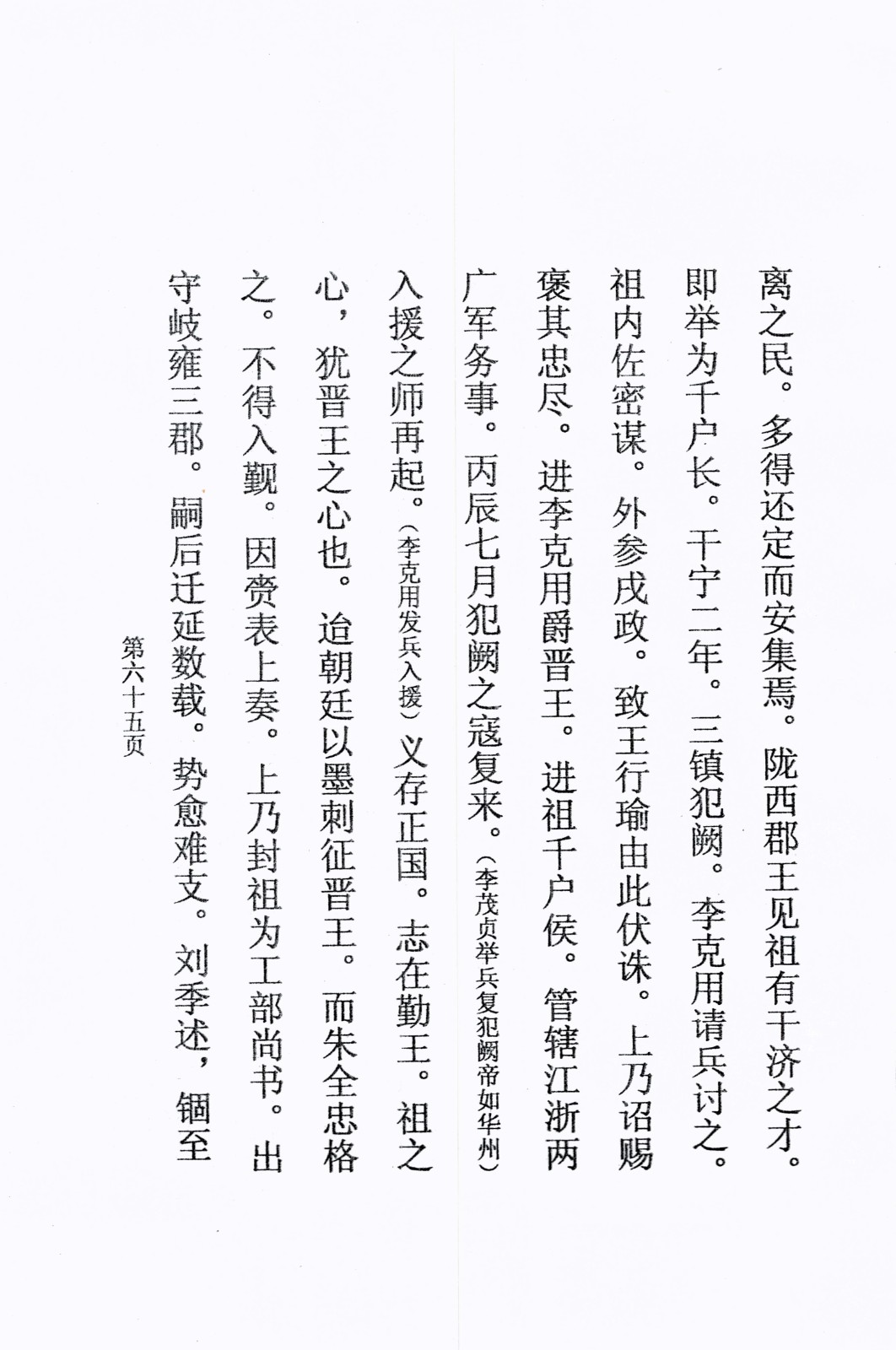 离之民。多得还定而安集焉。陇西郡王见祖有干济之才。即举为千户长。干宁二年。三镇犯阙。李克用请兵讨之。祖内佐密谋。外参戎政。致王行瑜由此伏诛。上乃诏赐褒其忠尽。进李克用爵晋王。进祖千户侯。管辖江浙两广军务事。丙辰七月犯阙之寇复来。（李茂贞举兵复犯阙帝如华州）入援之师再起。（李克用发兵入援）义存正国。志在勤王。祖之心，犹晋王之心也。迨朝廷以墨刺征晋王。而朱全忠格之。不得入觐。因赍表上奏。上乃封祖为工部尚书。出守岐雍三郡。嗣后迁延数载。势愈难支。刘季述，锢至

第六十五页